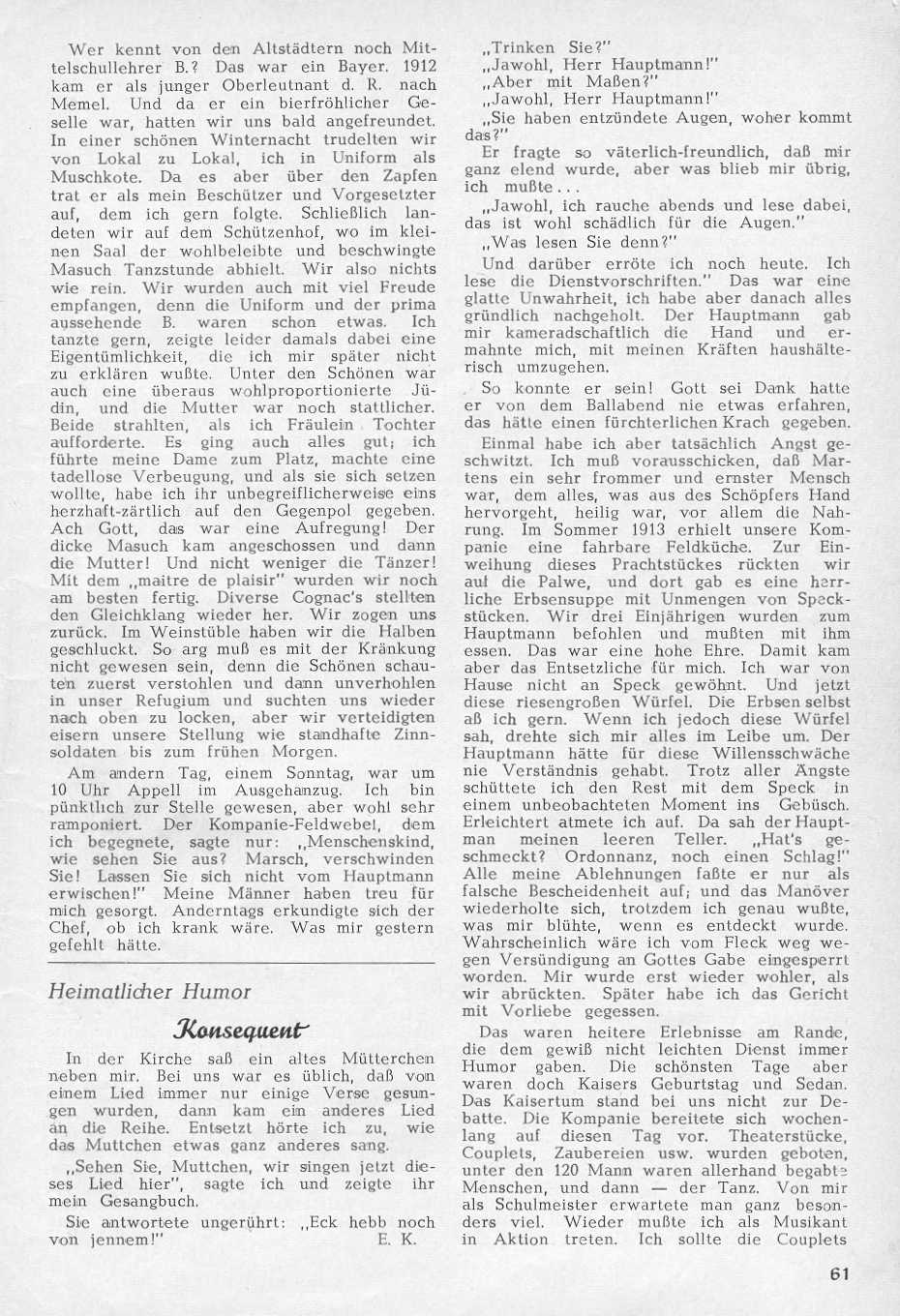 Wer kennt von den Altstädtern noch Mittelschullehrer B.? Das war ein Bayer. 1912 kam er als junger Oberleutnant d. R. nach Memel. Und da er ein bierfröhlicher Geselle war, hatten wir uns bald angefreundet. In einer schönen Winternacht trudelten wir von Lokal zu Lokal, ich in Uniform als Muschkote. Da es aber über den Zapfen trat er als mein Beschützer und Vorgesetzter auf, dem ich gern folgte. Schließlich landeten wir auf dem Schützenhof, wo im kleinen Saal der wohlbeleibte und beschwingte Masuch Tanzstunde abhielt. Wir also nichts wie rein. Wir wurden auch mit viel Freude empfangen, denn die Uniform und der prima aussehende B. waren schon etwas. Ich tanzte gern, zeigte leider damals dabei eine Eigentümlichkeit, die ich mir später nicht zu erklären wußte. Unter den Schönen war auch eine überaus wohlproportionierte Jüdin, und die Mutter war noch stattlicher. Beide strahlten, als ich Fräulein Tochter aufforderte. Es ging auch alles gut; ich führte meine Dame zum Platz, machte eine tadellose Verbeugung, und als sie sich setzen wollte, habe ich ihr unbegreiflicherweise eins herzhaft-zärtlich auf den Gegenpol gegeben. Ach Gott, das war eine Aufregung! Der dicke Masuch kam angeschossen und dann die Mutter! Und nicht weniger die Tänzer! Mit dem „maitre de plaisir" wurden wir noch am besten fertig. Diverse Cognac's stellten den Gleichklang wieder her. Wir zogen uns zurück. Im Weinstüble haben wir die Halben geschluckt. So arg muß es mit der Kränkung nicht gewesen sein, denn die Schönen schauten zuerst verstohlen und dann unverhohlen in unser Refugium und suchten uns wieder nach oben zu locken, aber wir verteidigten eisern unsere Stellung wie standhafte Zinnsoldaten bis zum frühen Morgen.

Am andern Tag, einem Sonntag, war um 10 Uhr Appell im Ausgehanzug. Ich bin pünktlich zur Stelle gewesen, aber wohl sehr ramponiert. Der Kompanie-Feldwebel, dem ich begegnete, sagte nur: „Menschenskind, wie sehen Sie aus? Marsch, verschwinden Sie! Lassen Sie sich nicht vom Hauptmann erwischen!" Meine Männer haben treu für mich gesorgt. Anderntags erkundigte sich der Chef, ob ich krank wäre. Was mir gestern gefehlt hätte.

Heimatlicher Humor

Konsequent

In der Kirche saß ein altes Mütterchen neben mir. Bei uns war es üblich, daß von einem Lied immer nur einige Verse gesungen wurden, dann kam ein anderes Lied an die Reihe. Entsetzt hörte ich zu, wie das Muttchen etwas ganz anderes sang.

„Sehen Sie, Muttchen, wir singen jetzt dieses Lied hier", sagte ich und zeigte ihr mein Gesangbuch.

Sie antwortete ungerührt: „Eck hebb noch von jennem!" E. K.

„Trinken Sie?"
„Jawohl, Herr Hauptmann!"
„Aber mit Maßen?"
„Jawohl, Herr Hauptmann!"
„Sie haben entzündete Augen, woher kommt das?"

Er fragte so väterlich-freundlich, daß mir ganz elend wurde, aber was blieb mir übrig, ich mußte...

„Jawohl, ich rauche abends und lese dabei, das ist wohl schädlich für die Augen."
„Was lesen Sie denn?"

Und darüber erröte ich noch heute. Ich lese die Dienstvorschriften." Das war eine glatte Unwahrheit, ich habe aber danach alles gründlich nachgeholt. Der Hauptmann gab mir kameradschaftlich die Hand und ermahnte mich, mit meinen Kräften haushälterisch umzugehen.

So konnte er sein! Gott sei Dank hatte er von dem Ballabend nie etwas erfahren, das hätte einen fürchterlichen Krach gegeben.

Einmal habe ich aber tatsächlich Angst geschwitzt. Ich muß vorausschicken, daß Martens ein sehr frommer und ernster Mensch war, dem alles, was aus des Schöpfers Hand hervorgeht, heilig war, vor allem die Nahrung. Im Sommer 1913 erhielt unsere Kompanie eine fahrbare Feldküche. Zur Einweihung dieses Prachtstückes rückten wir auf die Palwe, und dort gab es eine herrliche Erbsensuppe mit Unmengen von Speckstücken. Wir drei Einjährigen wurden zum Hauptmann befohlen und mußten mit ihm essen. Das war eine hohe Ehre. Damit kam aber das Entsetzliche für mich. Ich war von Hause nicht an Speck gewöhnt. Und jetzt diese riesengroßen Würfel. Die Erbsen selbst aß ich gern. Wenn ich jedoch diese Würfel sah, drehte sich mir alles im Leibe um. Der Hauptmann hätte für diese Willensschwäche nie Verständnis gehabt. Trotz aller Ängste schüttete ich den Rest mit dem Speck in einem unbeobachteten Moment ins Gebüsch. Erleichtert atmete ich auf. Da sah der Hauptman meinen leeren Teller. „Hat's geschmeckt? Ordonnanz, noch einen Schlag!" Alle meine Ablehnungen faßte er nur als falsche Bescheidenheit auf; und das Manöver wiederholte sich, trotzdem ich genau wußte, was mir blühte, wenn es entdeckt wurde. Wahrscheinlich wäre ich vom Fleck weg wegen Versündigung an Gottes Gabe eingesperrt worden. Mir wurde erst wieder wohler, als wir abrückten. Später habe ich das Gericht mit Vorliebe gegessen.

Das waren heitere Erlebnisse am Rande, die dem gewiß nicht leichten Dienst immer Humor gaben. Die schönsten Tage aber waren doch Kaisers Geburtstag und Sedan. Das Kaisertum stand bei uns nicht zur Debatte. Die Kompanie bereitete sich wochenlang auf diesen Tag vor. Theaterstücke, Couplets, Zaubereien usw. wurden geboten, unter den 120 Mann waren allerhand begabte Menschen, und dann — der Tanz. Von mir als Schulmeister erwartete man ganz besonders viel. Wieder mußte ich als Musikant in Aktion treten. Ich sollte die Couplets

61